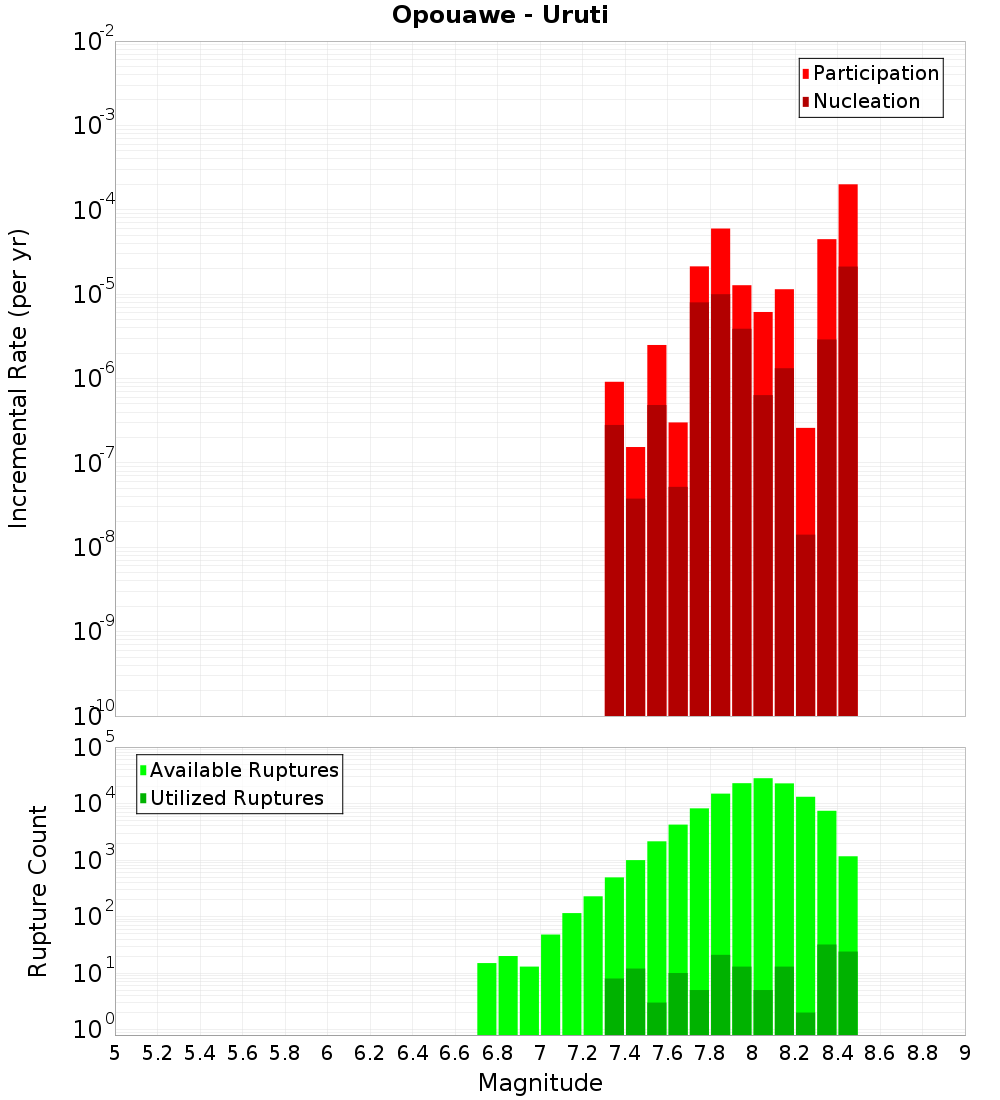 Opouawe - Uruti

Participation
Nucleation

Incremental Rate (per yr)

$10^{-2}$
$10^{-3}$
$10^{-4}$
$10^{-5}$
$10^{-6}$
$10^{-7}$
$10^{-8}$
$10^{-9}$
$10^{-10}$

Available Ruptures
Utilized Ruptures

Rupture Count

$10^{5}$
$10^{4}$
$10^{3}$
$10^{2}$
$10^{1}$
$10^{0}$

5 5.2 5.4 5.6 5.8 6 6.2 6.4 6.6 6.8 7 7.2 7.4 7.6 7.8 8 8.2 8.4 8.6 8.8 9

Magnitude